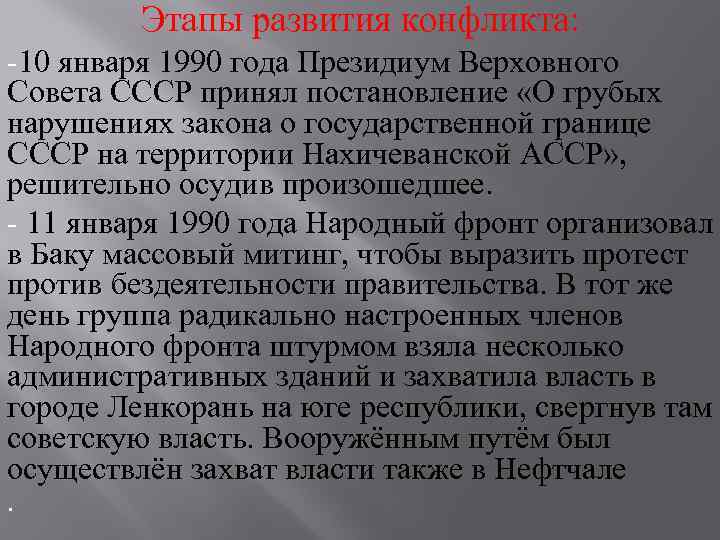 Этапы развития конфликта:

-10 января 1990 года Президиум Верховного Совета СССР принял постановление «О грубых нарушениях закона о государственной границе СССР на территории Нахичеванской АССР», решительно осудив произошедшее.

- 11 января 1990 года Народный фронт организовал в Баку массовый митинг, чтобы выразить протест против бездеятельности правительства. В тот же день группа радикально настроенных членов Народного фронта штурмом взяла несколько административных зданий и захватила власть в городе Ленкорань на юге республики, свергнув там советскую власть. Вооружённым путём был осуществлён захват власти также в Нефтчале

.